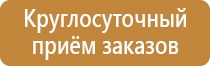 Круглосуточный приём заказов